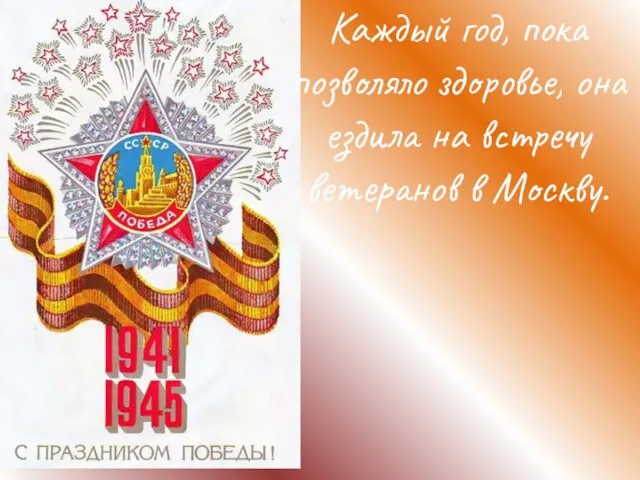 СССР
ПОБЕДА
1941
1945
С ПРАЗДНИКОМ ПОБЕДЫ!

Каждый год, пока позволяло здоровье, она ездила на встречу ветеранов в Москву.